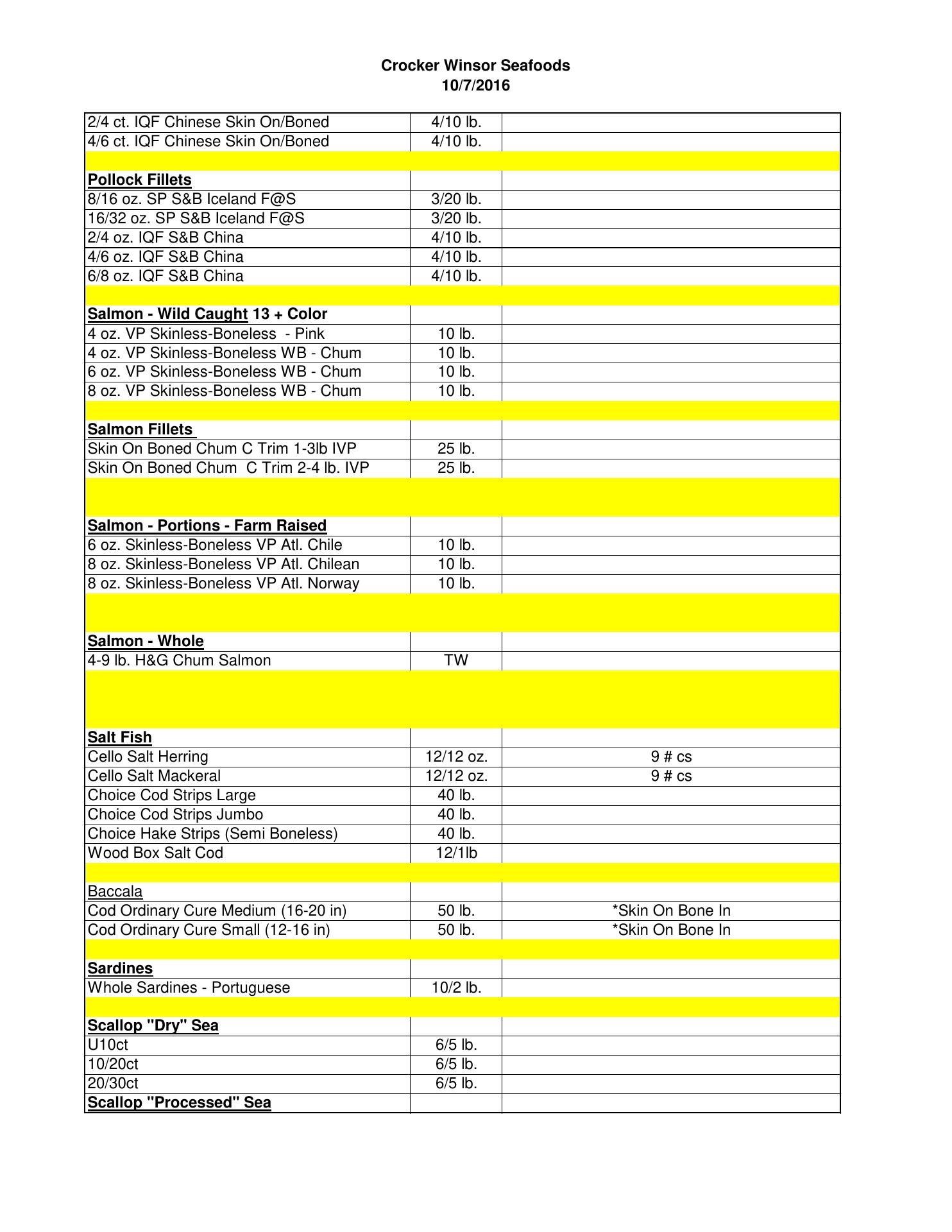 Crocker Winsor Seafoods
10/7/2016

| | | |
|---|---|---|
| 2/4 ct. IQF Chinese Skin On/Boned | 4/10 lb. | |
| 4/6 ct. IQF Chinese Skin On/Boned | 4/10 lb. | |
| | | |
| Pollock Fillets | | |
| 8/16 oz. SP S&B Iceland F@S | 3/20 lb. | |
| 16/32 oz. SP S&B Iceland F@S | 3/20 lb. | |
| 2/4 oz. IQF S&B China | 4/10 lb. | |
| 4/6 oz. IQF S&B China | 4/10 lb. | |
| 6/8 oz. IQF S&B China | 4/10 lb. | |
| | | |
| Salmon - Wild Caught 13 + Color | | |
| 4 oz. VP Skinless-Boneless - Pink | 10 lb. | |
| 4 oz. VP Skinless-Boneless WB - Chum | 10 lb. | |
| 6 oz. VP Skinless-Boneless WB - Chum | 10 lb. | |
| 8 oz. VP Skinless-Boneless WB - Chum | 10 lb. | |
| | | |
| Salmon Fillets | | |
| Skin On Boned Chum C Trim 1-3lb IVP | 25 lb. | |
| Skin On Boned Chum C Trim 2-4 lb. IVP | 25 lb. | |
| | | |
| Salmon - Portions - Farm Raised | | |
| 6 oz. Skinless-Boneless VP Atl. Chile | 10 lb. | |
| 8 oz. Skinless-Boneless VP Atl. Chilean | 10 lb. | |
| 8 oz. Skinless-Boneless VP Atl. Norway | 10 lb. | |
| | | |
| Salmon - Whole | | |
| 4-9 lb. H&G Chum Salmon | TW | |
| | | |
| Salt Fish | | |
| Cello Salt Herring | 12/12 oz. | 9 # cs |
| Cello Salt Mackeral | 12/12 oz. | 9 # cs |
| Choice Cod Strips Large | 40 lb. | |
| Choice Cod Strips Jumbo | 40 lb. | |
| Choice Hake Strips (Semi Boneless) | 40 lb. | |
| Wood Box Salt Cod | 12/1lb | |
| | | |
| Baccala | | |
| Cod Ordinary Cure Medium (16-20 in) | 50 lb. | *Skin On Bone In |
| Cod Ordinary Cure Small (12-16 in) | 50 lb. | *Skin On Bone In |
| | | |
| Sardines | | |
| Whole Sardines - Portuguese | 10/2 lb. | |
| | | |
| Scallop "Dry" Sea | | |
| U10ct | 6/5 lb. | |
| 10/20ct | 6/5 lb. | |
| 20/30ct | 6/5 lb. | |
| Scallop "Processed" Sea | | |